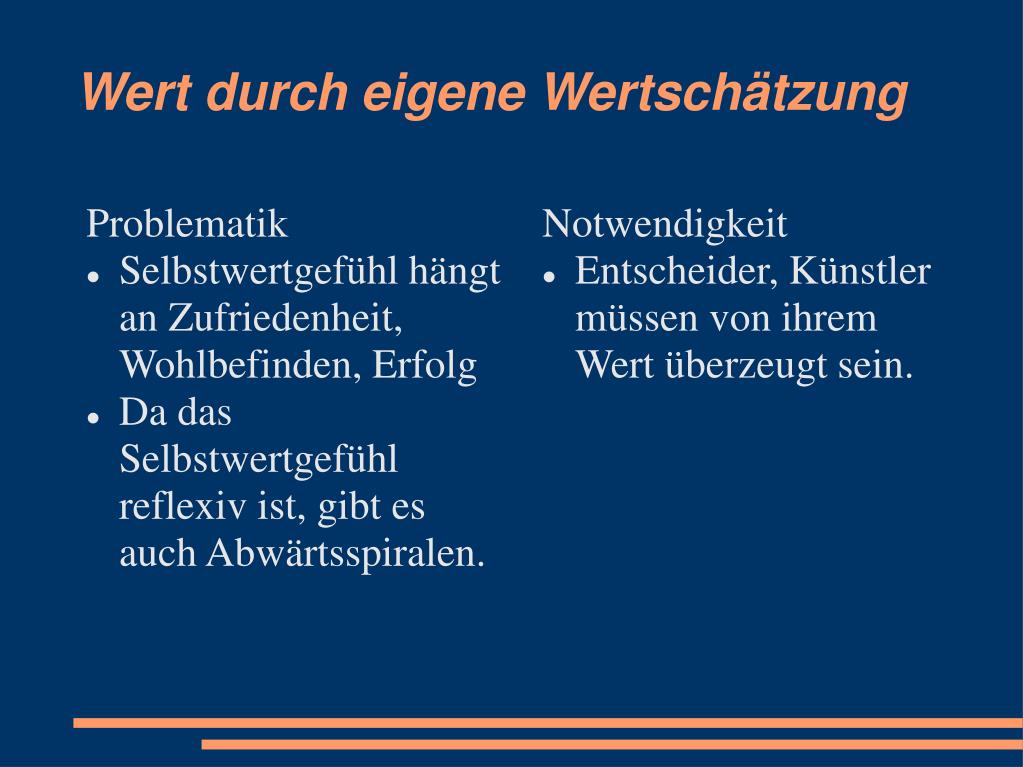 Wert durch eigene Wertschätzung

Problematik

- Selbstwertgefühl hängt an Zufriedenheit, Wohlbefinden, Erfolg
- Da das Selbstwertgefühl reflexiv ist, gibt es auch Abwärtsspiralen.

Notwendigkeit

- Entscheider, Künstler müssen von ihrem Wert überzeugt sein.